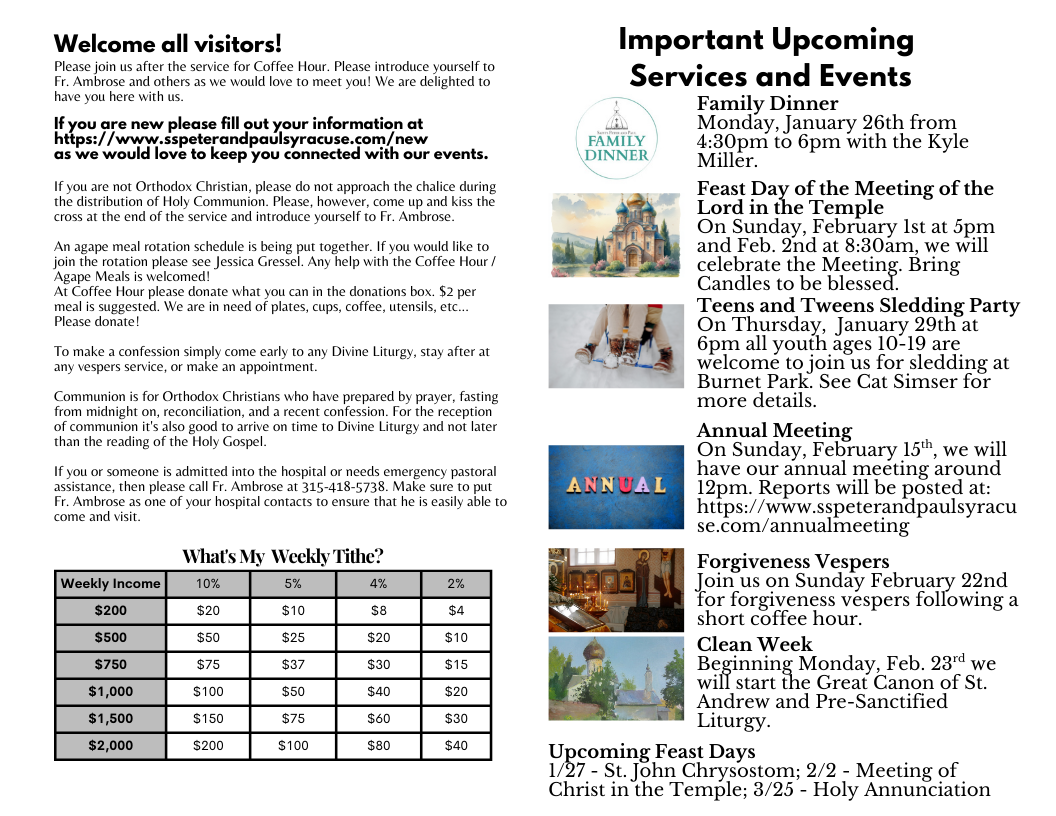 Welcome all visitors!
Please join us after the service for Coffee Hour. Please introduce yourself to Fr. Ambrose and others as we would love to meet you! We are delighted to have you here with us.

If you are new please fill out your information at https://www.sspeterandpaulsyracuse.com/new as we would love to keep you connected with our events.

If you are not Orthodox Christian, please do not approach the chalice during the distribution of Holy Communion. Please, however, come up and kiss the cross at the end of the service and introduce yourself to Fr. Ambrose.

An agape meal rotation schedule is being put together. If you would like to join the rotation please see Jessica Gressel. Any help with the Coffee Hour / Agape Meals is welcomed!
At Coffee Hour please donate what you can in the donations box. $2 per meal is suggested. We are in need of plates, cups, coffee, utensils, etc... Please donate!

To make a confession simply come early to any Divine Liturgy, stay after at any vespers service, or make an appointment.

Communion is for Orthodox Christians who have prepared by prayer, fasting from midnight on, reconciliation, and a recent confession. For the reception of communion it's also good to arrive on time to Divine Liturgy and not later than the reading of the Holy Gospel.

If you or someone is admitted into the hospital or needs emergency pastoral assistance, then please call Fr. Ambrose at 315-418-5738. Make sure to put Fr. Ambrose as one of your hospital contacts to ensure that he is easily able to come and visit.

What's My Weekly Tithe?

| Weekly Income | 10% | 5% | 4% | 2% |
|---|---|---|---|---|
| $200 | $20 | $10 | $8 | $4 |
| $500 | $50 | $25 | $20 | $10 |
| $750 | $75 | $37 | $30 | $15 |
| $1,000 | $100 | $50 | $40 | $20 |
| $1,500 | $150 | $75 | $60 | $30 |
| $2,000 | $200 | $100 | $80 | $40 |

Important Upcoming Services and Events

FAMILY DINNER

Family Dinner
Monday, January 26th from 4:30pm to 6pm with the Kyle Miller.

Feast Day of the Meeting of the Lord in the Temple
On Sunday, February 1st at 5pm and Feb. 2nd at 8:30am, we will celebrate the Meeting. Bring Candles to be blessed.

Teens and Tweens Sledding Party
On Thursday, January 29th at 6pm all youth ages 10-19 are welcome to join us for sledding at Burnet Park. See Cat Simser for more details.

ANNUAL

Annual Meeting
On Sunday, February 15$^{th}$, we will have our annual meeting around 12pm. Reports will be posted at: https://www.sspeterandpaulsyracuse.com/annualmeeting

Forgiveness Vespers
Join us on Sunday February 22nd for forgiveness vespers following a short coffee hour.

Clean Week
Beginning Monday, Feb. 23$^{rd}$ we will start the Great Canon of St. Andrew and Pre-Sanctified Liturgy.

Upcoming Feast Days
1/27 - St. John Chrysostom; 2/2 - Meeting of Christ in the Temple; 3/25 - Holy Annunciation